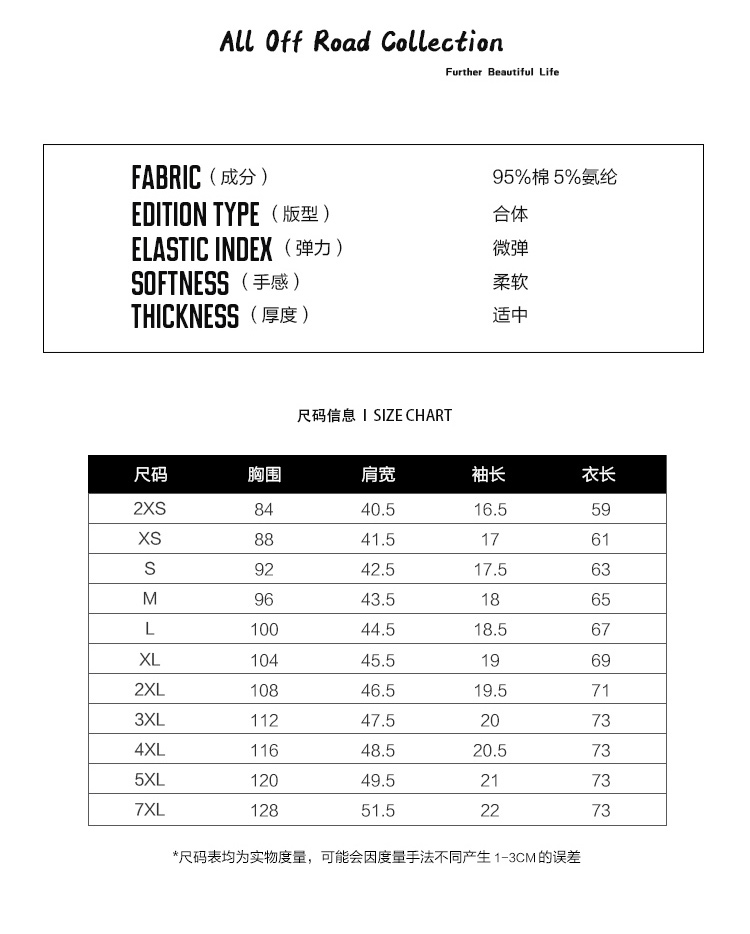 All Off Road Collection

Further Beautiful Life

FABRIC（成分） 95%棉 5%氨纶
EDITION TYPE（版型） 合体
ELASTIC INDEX（弹力） 微弹
SOFTNESS（手感） 柔软
THICKNESS（厚度） 适中

尺码信息 I SIZE CHART

| 尺码 | 胸围 | 肩宽 | 袖长 | 衣长 |
|---|---|---|---|---|
| 2XS | 84 | 40.5 | 16.5 | 59 |
| XS | 88 | 41.5 | 17 | 61 |
| S | 92 | 42.5 | 17.5 | 63 |
| M | 96 | 43.5 | 18 | 65 |
| L | 100 | 44.5 | 18.5 | 67 |
| XL | 104 | 45.5 | 19 | 69 |
| 2XL | 108 | 46.5 | 19.5 | 71 |
| 3XL | 112 | 47.5 | 20 | 73 |
| 4XL | 116 | 48.5 | 20.5 | 73 |
| 5XL | 120 | 49.5 | 21 | 73 |
| 7XL | 128 | 51.5 | 22 | 73 |

*尺码表均为实物度量，可能会因度量手法不同产生 1-3CM 的误差